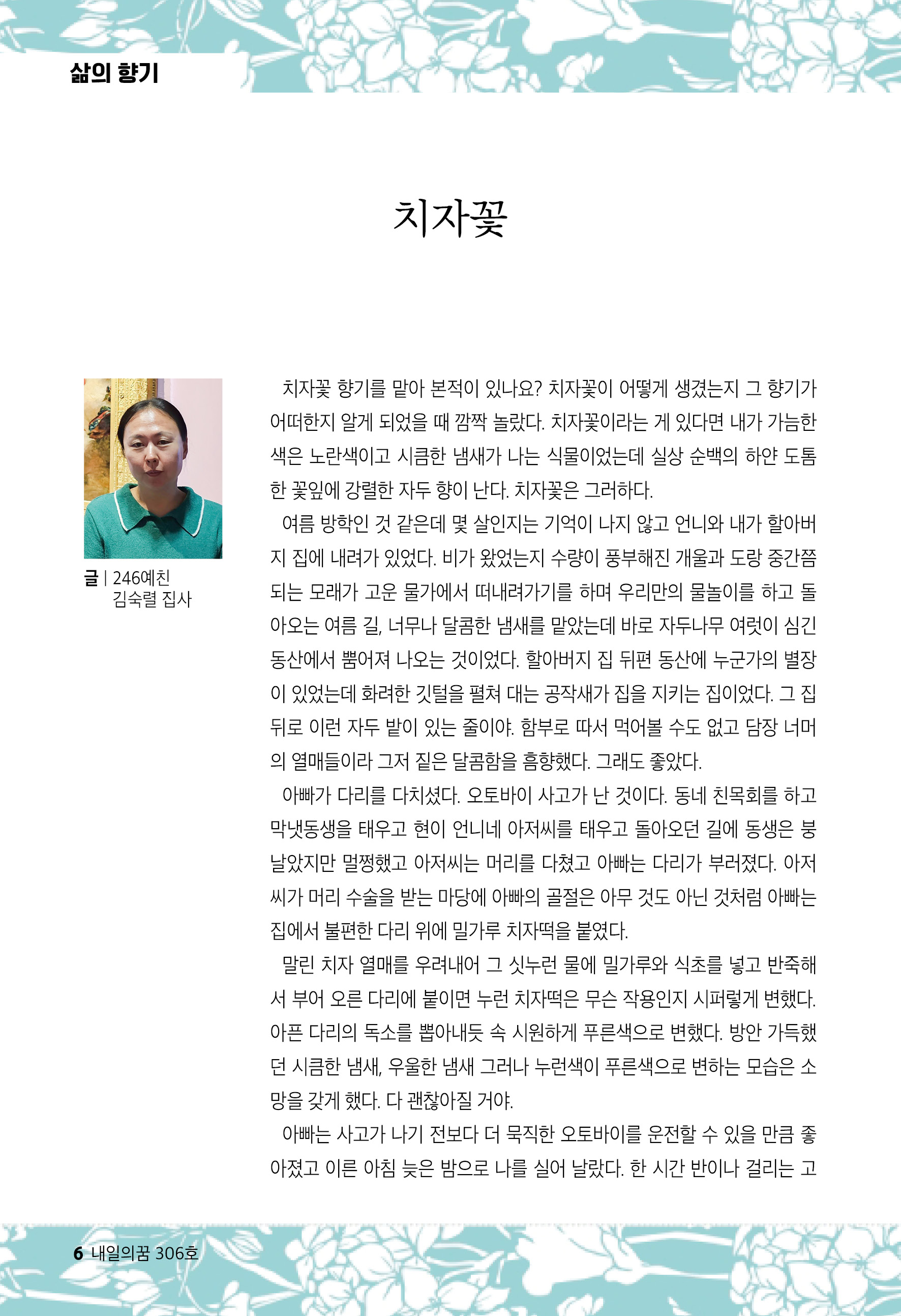 삶의 향기

치자꽃

글 | 246예친 김숙렬 집사

치자꽃 향기를 맡아 본적이 있나요? 치자꽃이 어떻게 생겼는지 그 향기가 어떠한지 알게 되었을 때 깜짝 놀랐다. 치자꽃이라는 게 있다면 내가 가늠한 색은 노란색이고 시큼한 냄새가 나는 식물이었는데 실상 순백의 하얀 도톰한 꽃잎에 강렬한 자두 향이 난다. 치자꽃은 그러하다.

여름 방학인 것 같은데 몇 살인지는 기억이 나지 않고 언니와 내가 할아버지 집에 내려가 있었다. 비가 왔었는지 수량이 풍부해진 개울과 도랑 중간쯤 되는 모래가 고운 물가에서 떠내려가기를 하며 우리만의 물놀이를 하고 돌아오는 여름 길, 너무나 달콤한 냄새를 맡았는데 바로 자두나무 여럿이 심긴 동산에서 뿜어져 나오는 것이었다. 할아버지 집 뒤편 동산에 누군가의 별장이 있었는데 화려한 깃털을 펼쳐 대는 공작새가 집을 지키는 집이었다. 그 집 뒤로 이런 자두 밭이 있는 줄이야. 함부로 따서 먹어볼 수도 없고 담장 너머의 열매들이라 그저 짙은 달콤함을 흠향했다. 그래도 좋았다.

아빠가 다리를 다치셨다. 오토바이 사고가 난 것이다. 동네 친목회를 하고 막냇동생을 태우고 현이 언니네 아저씨를 태우고 돌아오던 길에 동생은 붕 날았지만 멀쩡했고 아저씨는 머리를 다쳤고 아빠는 다리가 부러졌다. 아저씨가 머리 수술을 받는 마당에 아빠의 골절은 아무 것도 아닌 것처럼 아빠는 집에서 불편한 다리 위에 밀가루 치자떡을 붙였다.

말린 치자 열매를 우려내어 그 싯누런 물에 밀가루와 식초를 넣고 반죽해서 부어 오른 다리에 붙이면 누런 치자떡은 무슨 작용인지 시퍼렇게 변했다. 아픈 다리의 독소를 뽑아내듯 속 시원하게 푸른색으로 변했다. 방안 가득했던 시큼한 냄새, 우울한 냄새 그러나 누런색이 푸른색으로 변하는 모습은 소망을 갖게 했다. 다 괜찮아질 거야.

아빠는 사고가 나기 전보다 더 묵직한 오토바이를 운전할 수 있을 만큼 좋아졌고 이른 아침 늦은 밤으로 나를 실어 날랐다. 한 시간 반이나 걸리는 고

6 내일의꿈 306호